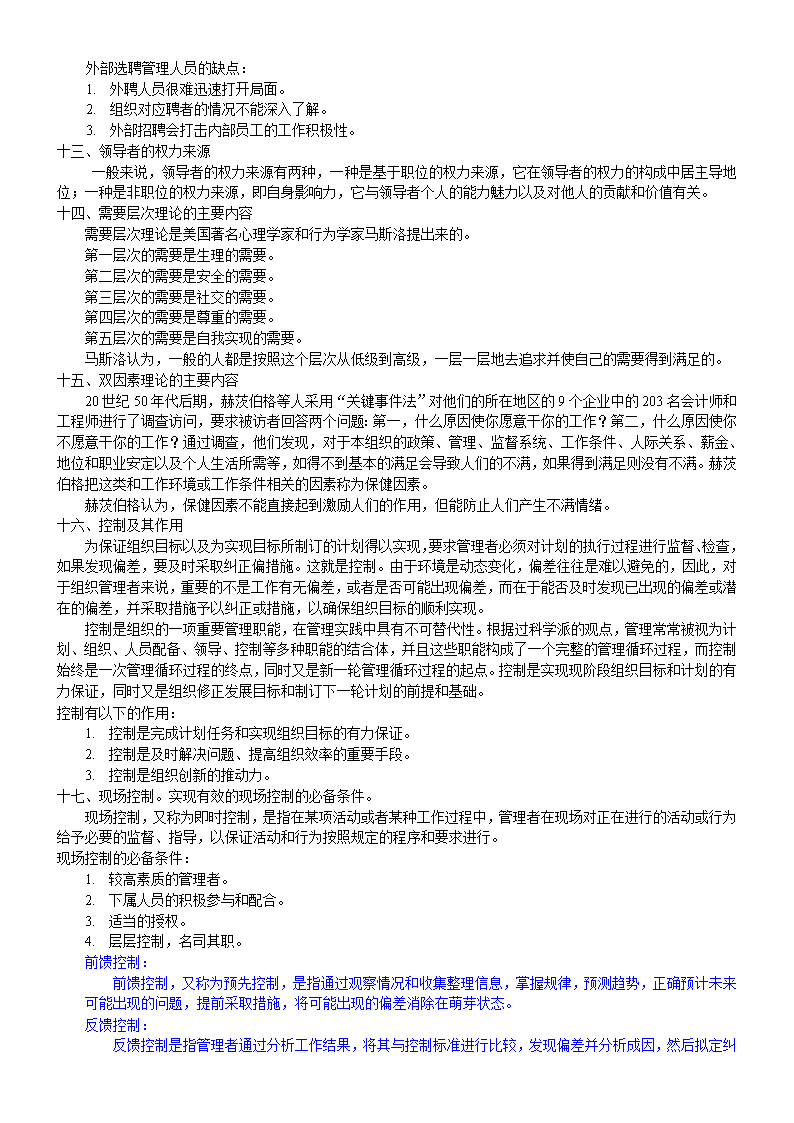 外部选聘管理人员的缺点：
1. 外聘人员很难迅速打开局面。
2. 组织对应聘者的情况不能深入了解。
3. 外部招聘会打击内部员工的工作积极性。
十三、领导者的权力来源
一般来说，领导者的权力来源有两种，一种是基于职位的权力来源，它在领导者的权力的构成中居主导地位；一种是非职位的权力来源，即自身影响力，它与领导者个人的能力魅力以及对他人的贡献和价值有关。
十四、需要层次理论的主要内容
需要层次理论是美国著名心理学家和行为学家马斯洛提出来的。
第一层次的需要是生理的需要。
第二层次的需要是安全的需要。
第三层次的需要是社交的需要。
第四层次的需要是尊重的需要。
第五层次的需要是自我实现的需要。
马斯洛认为，一般的人都是按照这个层次从低级到高级，一层一层地去追求并使自己的需要得到满足的。
十五、双因素理论的主要内容
20世纪50年代后期，赫茨伯格等人采用“关键事件法”对他们的所在地区的9个企业中的203名会计师和工程师进行了调查访问，要求被访者回答两个问题：第一，什么原因使你愿意干你的工作？第二，什么原因使你不愿意干你的工作？通过调查，他们发现，对于本组织的政策、管理、监督系统、工作条件、人际关系、薪金、地位和职业安定以及个人生活所需等，如得不到基本的满足会导致人们的不满，如果得到满足则没有不满。赫茨伯格把这类和工作环境或工作条件相关的因素称为保健因素。
赫茨伯格认为，保健因素不能直接起到激励人们的作用，但能防止人们产生不满情绪。
十六、控制及其作用
为保证组织目标以及为实现目标所制订的计划得以实现，要求管理者必须对计划的执行过程进行监督、检查，如果发现偏差，要及时采取纠正偏措施。这就是控制。由于环境是动态变化，偏差往往是难以避免的，因此，对于组织管理者来说，重要的不是工作有无偏差，或者是否可能出现偏差，而在于能否及时发现已出现的偏差或潜在的偏差，并采取措施予以纠正或措施，以确保组织目标的顺利实现。
控制是组织的一项重要管理职能，在管理实践中具有不可替代性。根据过科学派的观点，管理常常被视为计划、组织、人员配备、领导、控制等多种职能的结合体，并且这些职能构成了一个完整的管理循环过程，而控制始终是一次管理循环过程的终点，同时又是新一轮管理循环过程的起点。控制是实现现阶段组织目标和计划的有力保证，同时又是组织修正发展目标和制订下一轮计划的前提和基础。
控制有以下的作用：
1. 控制是完成计划任务和实现组织目标的有力保证。
2. 控制是及时解决问题、提高组织效率的重要手段。
3. 控制是组织创新的推动力。
十七、现场控制。实现有效的现场控制的必备条件。
现场控制，又称为即时控制，是指在某项活动或者某种工作过程中，管理者在现场对正在进行的活动或行为给予必要的监督、指导，以保证活动和行为按照规定的程序和要求进行。
现场控制的必备条件：
1. 较高素质的管理者。
2. 下属人员的积极参与和配合。
3. 适当的授权。
4. 层层控制，名司其职。
前馈控制：
前馈控制，又称为预先控制，是指通过观察情况和收集整理信息，掌握规律，预测趋势，正确预计未来可能出现的问题，提前采取措施，将可能出现的偏差消除在萌芽状态。
反馈控制：
反馈控制是指管理者通过分析工作结果，将其与控制标准进行比较，发现偏差并分析成因，然后拟定纠